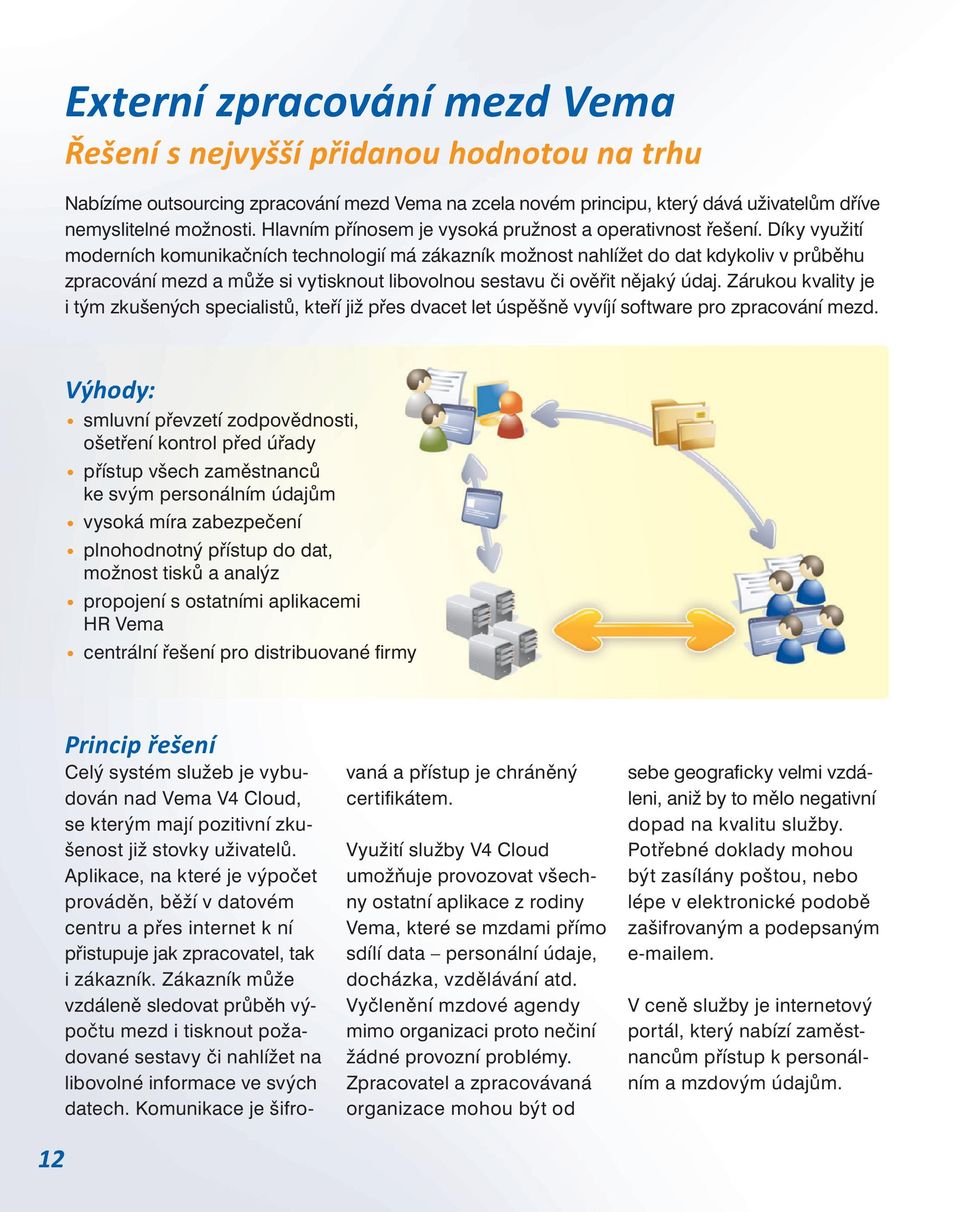 Externí zpracování mezd Vema
Řešení s nejvyšší přidanou hodnotou na trhu

Nabízíme outsourcing zpracování mezd Vema na zcela novém principu, který dává uživatelům dříve nemyslitelné možnosti. Hlavním přínosem je vysoká pružnost a operativnost řešení. Díky využití moderních komunikačních technologií má zákazník možnost nahlížet do dat kdykoliv v průběhu zpracování mezd a může si vytisknout libovolnou sestavu či ověřit nějaký údaj. Zárukou kvality je i tým zkušených specialistů, kteří již přes dvacet let úspěšně vyvíjí software pro zpracování mezd.

Výhody:
• smluvní převzetí zodpovědnosti, ošetření kontrol před úřady
• přístup všech zaměstnanců ke svým personálním údajům
• vysoká míra zabezpečení
• plnohodnotný přístup do dat, možnost tisků a analýz
• propojení s ostatními aplikacemi HR Vema
• centrální řešení pro distribuované firmy

Princip řešení
Celý systém služeb je vybudován nad Vema V4 Cloud, se kterým mají pozitivní zkušenost již stovky uživatelů. Aplikace, na které je výpočet prováděn, běží v datovém centru a přes internet k ní přistupuje jak zpracovatel, tak i zákazník. Zákazník může vzdáleně sledovat průběh výpočtu mezd i tisknout požadované sestavy či nahlížet na libovolné informace ve svých datech. Komunikace je šifrovaná a přístup je chráněný certifikátem.

Využití služby V4 Cloud umožňuje provozovat všechny ostatní aplikace z rodiny Vema, které se mzdami přímo sdílí data – personální údaje, docházka, vzdělávání atd. Vyčlenění mzdové agendy mimo organizaci proto nečiní žádné provozní problémy. Zpracovatel a zpracovávaná organizace mohou být od sebe geograficky velmi vzdáleni, aniž by to mělo negativní dopad na kvalitu služby. Potřebné doklady mohou být zasílány poštou, nebo lépe v elektronické podobě zašifrovaným a podepsaným e-mailem.

V ceně služby je internetový portál, který nabízí zaměstnancům přístup k personálním a mzdovým údajům.

12